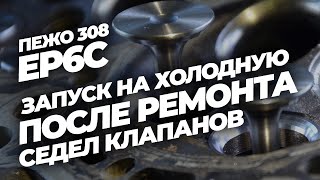 ПЕЖО 308
EP6C
ЗАПУСК НА ХОЛОДНУЮ
ПОСЛЕ РЕМОНТА
СЕДЕЛ КЛАПАНОВ